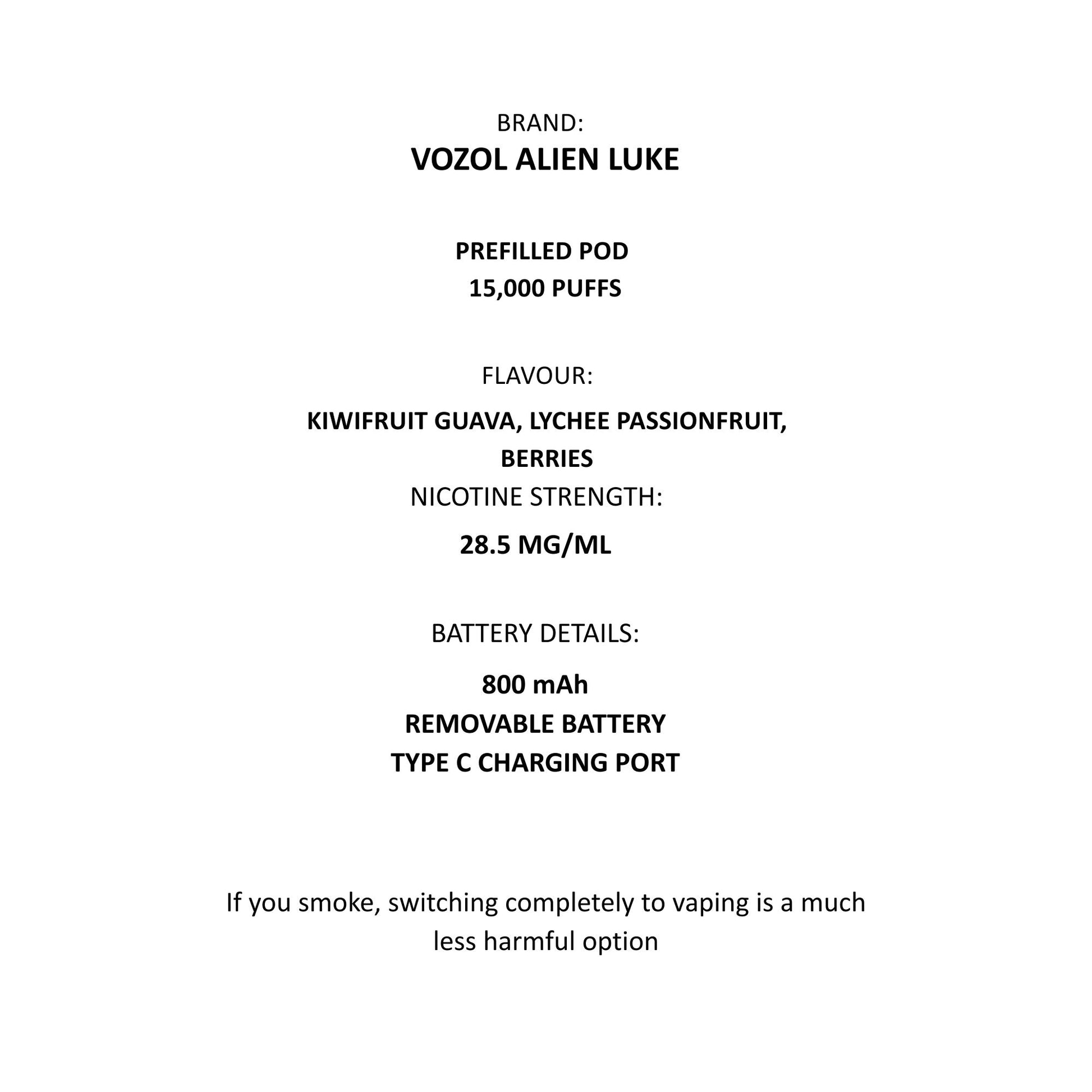 BRAND:
VOZOL ALIEN LUKE

PREFILLED POD
15,000 PUFFS

FLAVOUR:
KIWIFRUIT GUAVA, LYCHEE PASSIONFRUIT, BERRIES
NICOTINE STRENGTH:
28.5 MG/ML

BATTERY DETAILS:
800 mAh
REMOVABLE BATTERY
TYPE C CHARGING PORT

If you smoke, switching completely to vaping is a much less harmful option